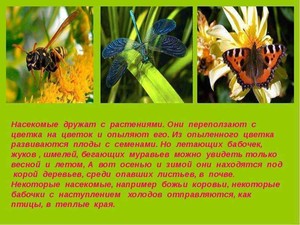 Насекомые дружат с растениями. Они переползают с цветка на цветок и опыляют его. Из опыленного цветка развиваются плоды с семенами. Но летающих бабочек, жуков , шмелей, бегающих муравьев можно увидеть только весной и летом. А вот осенью и зимой они находятся под корой деревьев, среди опавших листьев, в почве. Некоторые насекомые, например божьи коровьи, некоторые бабочки с наступлением холодов отправляются, как птицы, в теплые края.